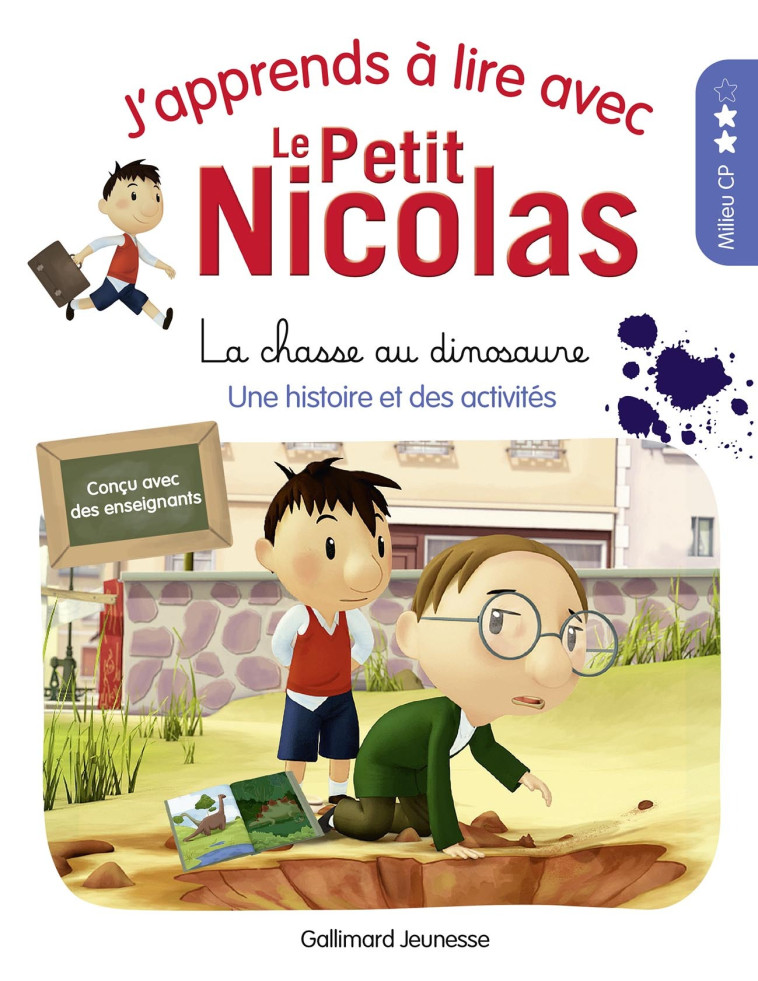 J'apprends à lire avec
Le Petit Nicolas

Milieu CP

La chasse au dinosaure
Une histoire et des activités

Conçu avec des enseignants

Gallimard Jeunesse